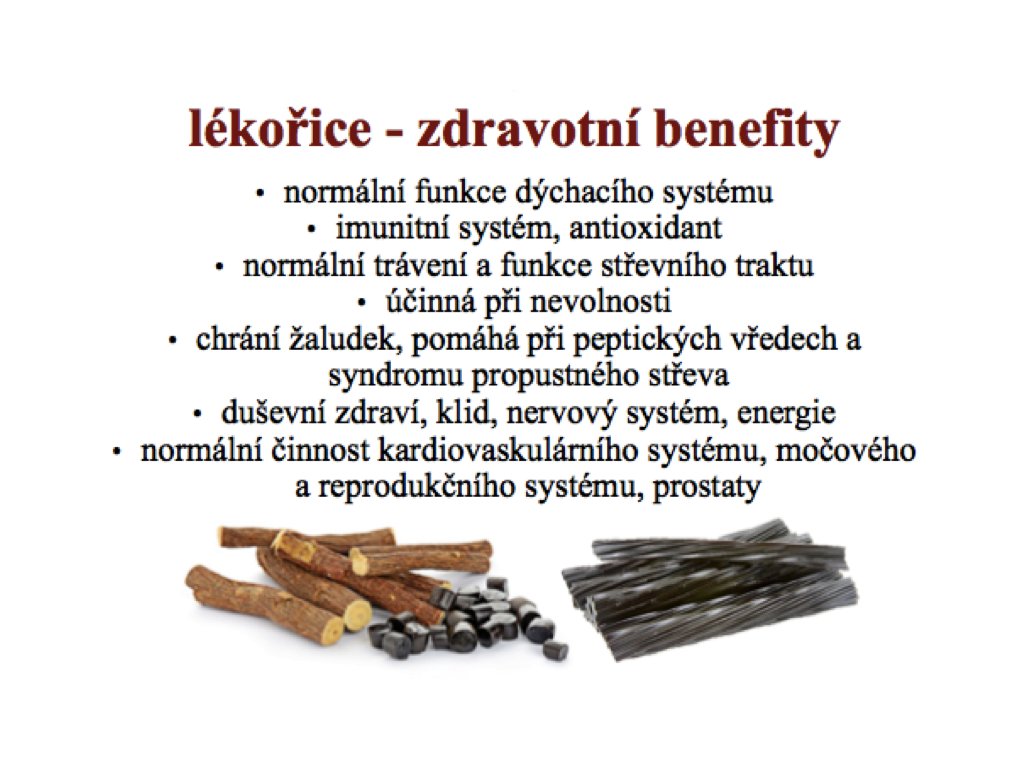 lékořice - zdravotní benefity

• normální funkce dýchacího systému
• imunitní systém, antioxidant
• normální trávení a funkce střevního traktu
• účinná při nevolnosti
• chrání žaludek, pomáhá při peptických vředech a syndromu propustného střeva
• duševní zdraví, klid, nervový systém, energie
• normální činnost kardiovaskulárního systému, močového a reprodukčního systému, prostaty